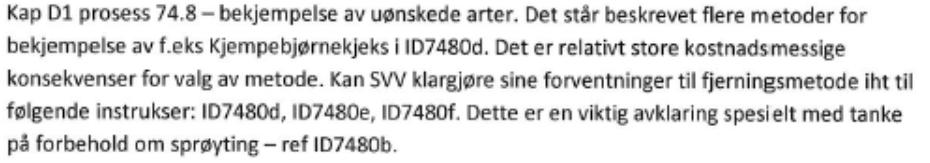 Kap D1 prosess 74.8 – bekjempelse av uønskede arter. Det står beskrevet flere metoder for bekjempelse av f.eks Kjempebjørnekjeks i ID7480d. Det er relativt store kostnadsmessige konsekvenser for valg av metode. Kan SVV klargjøre sine forventninger til fjerningsmetode iht til følgende instrukser: ID7480d, ID7480e, ID7480f. Dette er en viktig avklaring spesielt med tanke på forbehold om sprøyting – ref ID7480b.